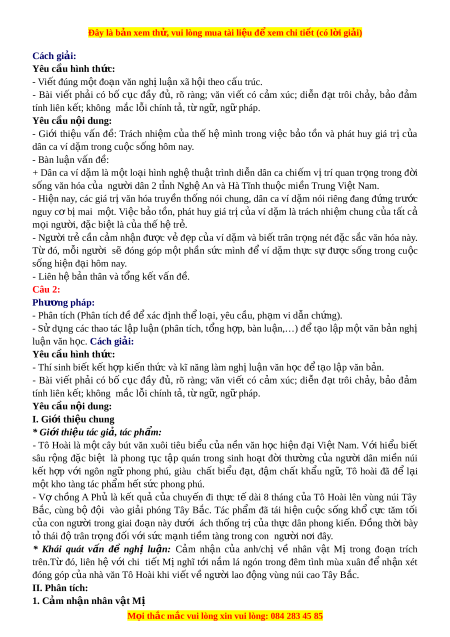 Đây là bản xem thử, vui lòng mua tài liệu để xem chi tiết (có lời giải)

Cách giải:
Yêu cầu hình thức:
- Viết đúng một đoạn văn nghị luận xã hội theo cấu trúc.
- Bài viết phải có bố cục đầy đủ, rõ ràng; văn viết có cảm xúc; diễn đạt trôi chảy, bảo đảm tính liên kết; không mắc lỗi chính tả, từ ngữ, ngữ pháp.
Yêu cầu nội dung:
- Giới thiệu vấn đề: Trách nhiệm của thế hệ mình trong việc bảo tồn và phát huy giá trị của dân ca ví dặm trong cuộc sống hôm nay.
- Bàn luận vấn đề:
+ Dân ca ví dặm là một loại hình nghệ thuật trình diễn dân ca chiếm vị trí quan trọng trong đời sống văn hóa của người dân 2 tỉnh Nghệ An và Hà Tĩnh thuộc miền Trung Việt Nam.
- Hiện nay, các giá trị văn hóa truyền thống nói chung, dân ca ví dặm nói riêng đang đứng trước nguy cơ bị mai một. Việc bảo tồn, phát huy giá trị của ví dặm là trách nhiệm chung của tất cả mọi người, đặc biệt là của thế hệ trẻ.
- Người trẻ cần cảm nhận được vẻ đẹp của ví dặm và biết trân trọng nét đặc sắc văn hóa này. Từ đó, mỗi người sẽ đóng góp một phần sức mình để ví dặm thực sự được sống trong cuộc sống hiện đại hôm nay.
- Liên hệ bản thân và tổng kết vấn đề.
Câu 2:
Phương pháp:
- Phân tích (Phân tích đề để xác định thể loại, yêu cầu, phạm vi dẫn chứng).
- Sử dụng các thao tác lập luận (phân tích, tổng hợp, bàn luận,…) để tạo lập một văn bản nghị luận văn học. Cách giải:
Yêu cầu hình thức:
- Thí sinh biết kết hợp kiến thức và kĩ năng làm nghị luận văn học để tạo lập văn bản.
- Bài viết phải có bố cục đầy đủ, rõ ràng; văn viết có cảm xúc; diễn đạt trôi chảy, bảo đảm tính liên kết; không mắc lỗi chính tả, từ ngữ, ngữ pháp.
Yêu cầu nội dung:
I. Giới thiệu chung
* Giới thiệu tác giả, tác phẩm:
- Tô Hoài là một cây bút văn xuôi tiêu biểu của nền văn học hiện đại Việt Nam. Với hiểu biết sâu rộng đặc biệt là phong tục tập quán trong sinh hoạt đời thường của người dân miền núi kết hợp với ngôn ngữ phong phú, giàu chất biểu đạt, đậm chất khẩu ngữ, Tô hoài đã để lại một kho tàng tác phẩm hết sức phong phú.
- Vợ chồng A Phủ là kết quả của chuyến đi thực tế dài 8 tháng của Tô Hoài lên vùng núi Tây Bắc, cùng bộ đội vào giải phóng Tây Bắc. Tác phẩm đã tái hiện cuộc sống khổ cực tăm tối của con người trong giai đoạn này dưới ách thống trị của thực dân phong kiến. Đồng thời bày tỏ thái độ trân trọng đối với sức mạnh tiềm tàng trong con người nơi đây.
* Khái quát vấn đề nghị luận: Cảm nhận của anh/chị về nhân vật Mị trong đoạn trích trên.Từ đó, liên hệ với chi tiết Mị nghĩ tới nắm lá ngón trong đêm tình mùa xuân để nhận xét đóng góp của nhà văn Tô Hoài khi viết về người lao động vùng núi cao Tây Bắc.
II. Phân tích:
1. Cảm nhận nhân vật Mị

Mọi thắc mắc vui lòng xin vui lòng: 084 283 45 85